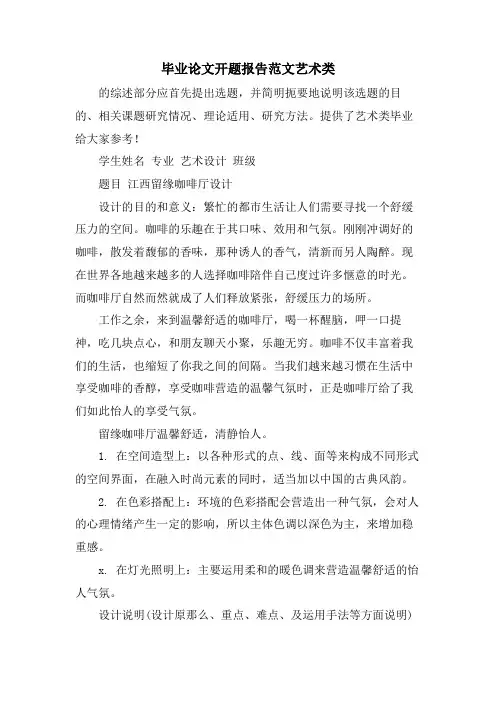 毕业论文开题报告范文艺术类

的综述部分应首先提出选题，并简明扼要地说明该选题的目的、相关课题研究情况、理论适用、研究方法。提供了艺术类毕业给大家参考！

学生姓名 专业 艺术设计 班级

题目 江西留缘咖啡厅设计

设计的目的和意义：繁忙的都市生活让人们需要寻找一个舒缓压力的空间。咖啡的乐趣在于其口味、效用和气氛。刚刚冲调好的咖啡，散发着馥郁的香味，那种诱人的香气，清新而另人陶醉。现在世界各地越来越多的人选择咖啡陪伴自己度过许多惬意的时光。而咖啡厅自然而然就成了人们释放紧张，舒缓压力的场所。

工作之余，来到温馨舒适的咖啡厅，喝一杯醒脑，呷一口提神，吃几块点心，和朋友聊天小聚，乐趣无穷。咖啡不仅丰富着我们的生活，也缩短了你我之间的间隔。当我们越来越习惯在生活中享受咖啡的香醇，享受咖啡营造的温馨气氛时，正是咖啡厅给了我们如此怡人的享受气氛。

留缘咖啡厅温馨舒适，清静怡人。

1. 在空间造型上：以各种形式的点、线、面等来构成不同形式的空间界面，在融入时尚元素的同时，适当加以中国的古典风韵。

2. 在色彩搭配上：环境的色彩搭配会营造出一种气氛，会对人的心理情绪产生一定的影响，所以主体色调以深色为主，来增加稳重感。

x. 在灯光照明上：主要运用柔和的暖色调来营造温馨舒适的怡人气氛。

设计说明(设计原那么、重点、难点、及运用手法等方面说明)